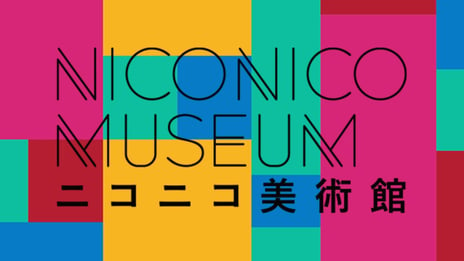 NICONICO
MUSEUM
ニコニコ美術館